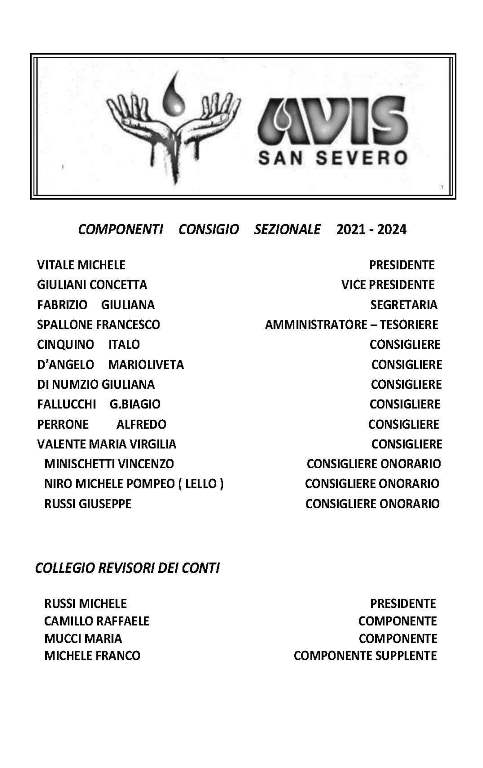 AVIS
SAN SEVERO

COMPONENTI CONSIGIO SEZIONALE 2021 - 2024

VITALE MICHELE PRESIDENTE
GIULIANI CONCETTA VICE PRESIDENTE
FABRIZIO GIULIANA SEGRETARIA
SPALLONE FRANCESCO AMMINISTRATORE – TESORIERE
CINQUINO ITALO CONSIGLIERE
D'ANGELO MARIOLIVETA CONSIGLIERE
DI NUMZIO GIULIANA CONSIGLIERE
FALLUCCHI G.BIAGIO CONSIGLIERE
PERRONE ALFREDO CONSIGLIERE
VALENTE MARIA VIRGILIA CONSIGLIERE
MINISCHETTI VINCENZO CONSIGLIERE ONORARIO
NIRO MICHELE POMPEO ( LELLO ) CONSIGLIERE ONORARIO
RUSSI GIUSEPPE CONSIGLIERE ONORARIO

COLLEGIO REVISORI DEI CONTI

RUSSI MICHELE PRESIDENTE
CAMILLO RAFFAELE COMPONENTE
MUCCI MARIA COMPONENTE
MICHELE FRANCO COMPONENTE SUPPLENTE